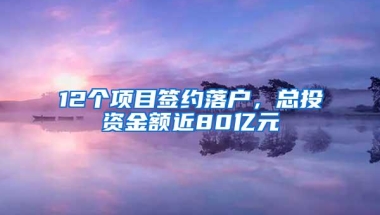 12个项目签约落户，总投资金额近80亿元